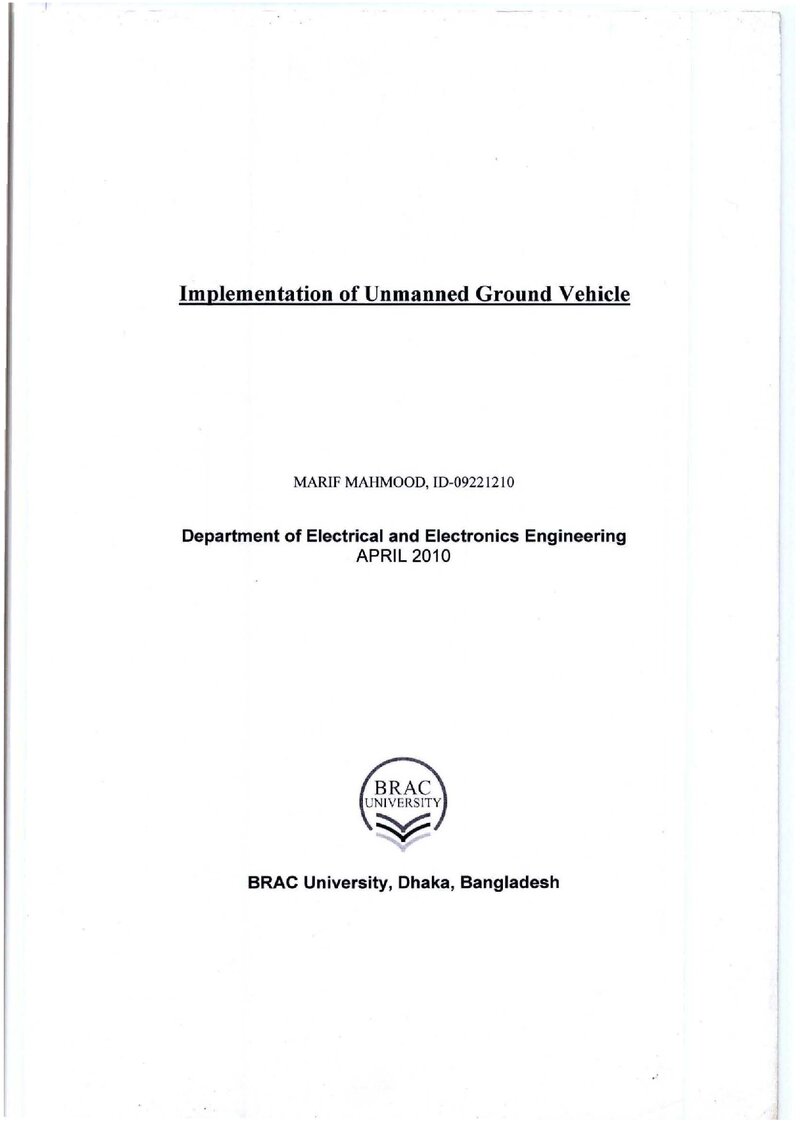 Implementation of Unmanned Ground Vehicle

MARIF MAHMOOD, ID-09221210

Department of Electrical and Electronics Engineering
APRIL 2010

BRAC
UNIVERSITY

BRAC University, Dhaka, Bangladesh